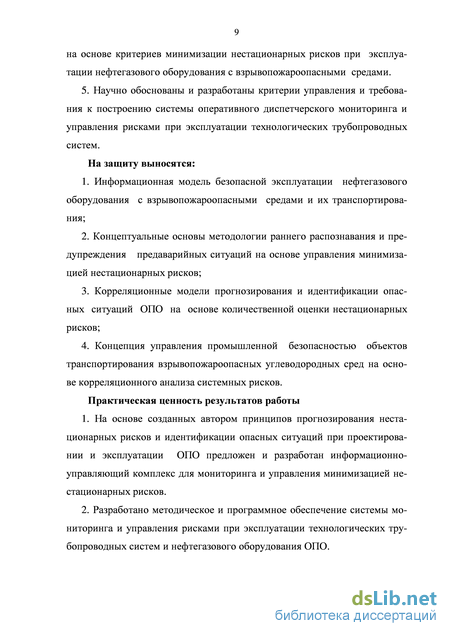 9

на основе критериев минимизации нестационарных рисков при эксплуатации нефтегазового оборудования с взрывопожароопасными средами.

5. Научно обоснованы и разработаны критерии управления и требования к построению системы оперативного диспетчерского мониторинга и управления рисками при эксплуатации технологических трубопроводных систем.

На защиту выносятся:

1. Информационная модель безопасной эксплуатации нефтегазового оборудования с взрывопожароопасными средами и их транспортирования;

2. Концептуальные основы методологии раннего распознавания и предупреждения предаварийных ситуаций на основе управления минимизацией нестационарных рисков;

3. Корреляционные модели прогнозирования и идентификации опасных ситуаций ОПО на основе количественной оценки нестационарных рисков;

4. Концепция управления промышленной безопасностью объектов транспортирования взрывопожароопасных углеводородных сред на основе корреляционного анализа системных рисков.

Практическая ценность результатов работы

1. На основе созданных автором принципов прогнозирования нестационарных рисков и идентификации опасных ситуаций при проектировании и эксплуатации ОПО предложен и разработан информационно-управляющий комплекс для мониторинга и управления минимизацией нестационарных рисков.

2. Разработано методическое и программное обеспечение системы мониторинга и управления рисками при эксплуатации технологических трубопроводных систем и нефтегазового оборудования ОПО.

dsLib.net
библиотека диссертаций